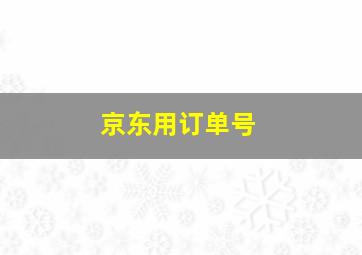 京东用订单号